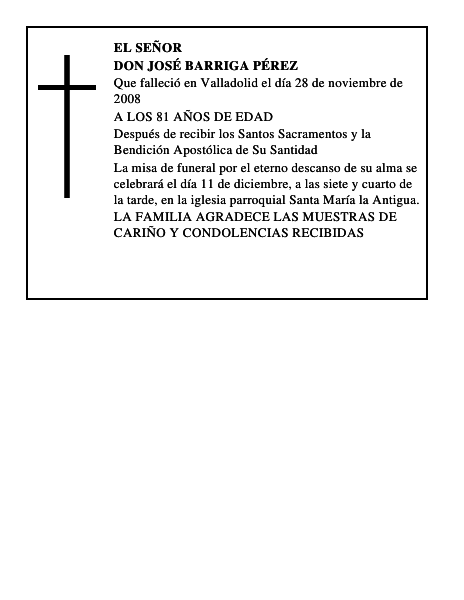 EL SEÑOR
DON JOSÉ BARRIGA PÉREZ

Que falleció en Valladolid el día 28 de noviembre de 2008

A LOS 81 AÑOS DE EDAD

Después de recibir los Santos Sacramentos y la Bendición Apostólica de Su Santidad

La misa de funeral por el eterno descanso de su alma se celebrará el día 11 de diciembre, a las siete y cuarto de la tarde, en la iglesia parroquial Santa María la Antigua.

LA FAMILIA AGRADECE LAS MUESTRAS DE CARIÑO Y CONDOLENCIAS RECIBIDAS